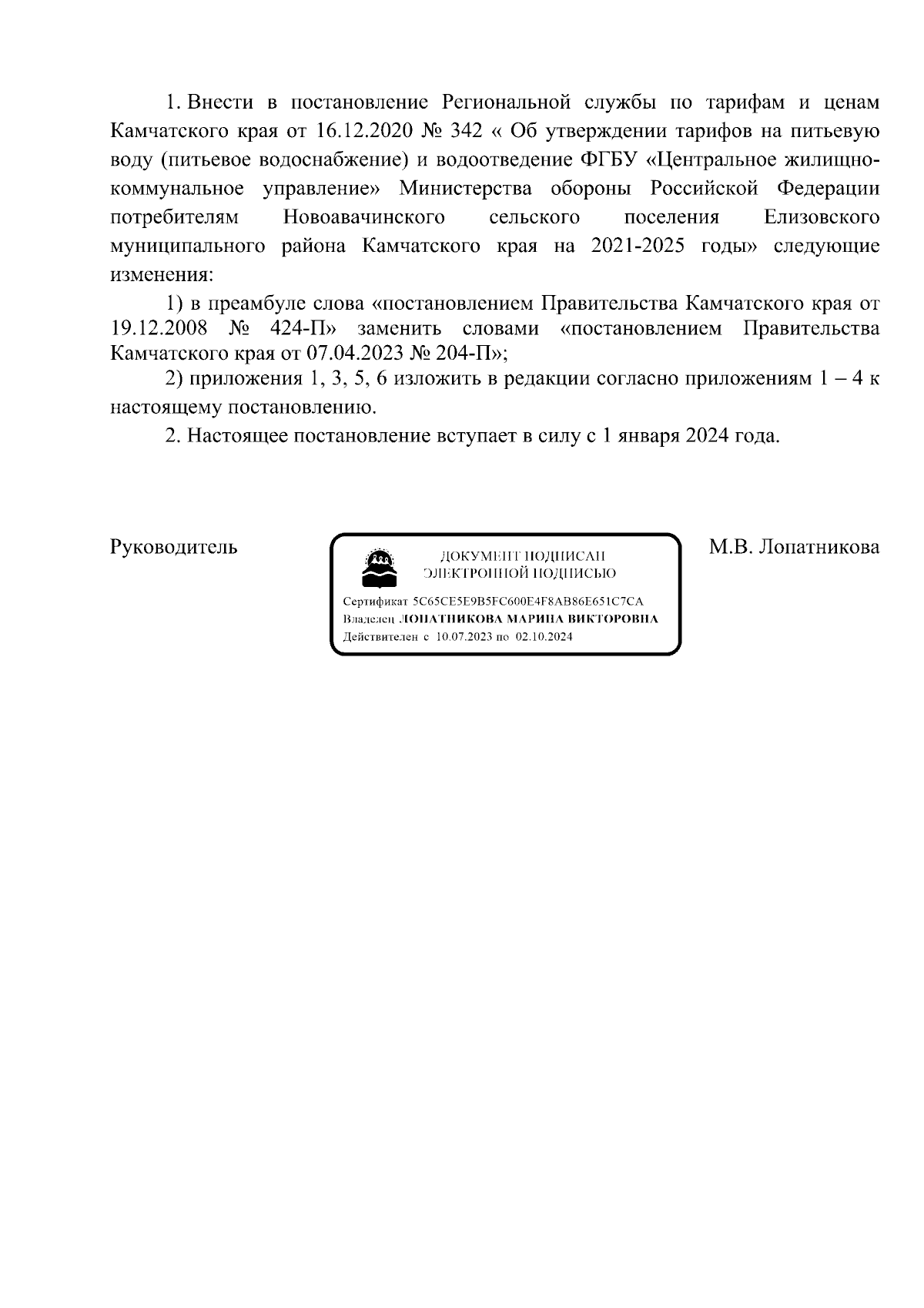 1. Внести в постановление Региональной службы по тарифам и ценам Камчатского края от 16.12.2020 № 342 « Об утверждении тарифов на питьевую воду (питьевое водоснабжение) и водоотведение ФГБУ «Центральное жилищно-коммунальное управление» Министерства обороны Российской Федерации потребителям Новоавачинского сельского поселения Елизовского муниципального района Камчатского края на 2021-2025 годы» следующие изменения:

1) в преамбуле слова «постановлением Правительства Камчатского края от 19.12.2008 № 424-П» заменить словами «постановлением Правительства Камчатского края от 07.04.2023 № 204-П»;

2) приложения 1, 3, 5, 6 изложить в редакции согласно приложениям 1 – 4 к настоящему постановлению.

2. Настоящее постановление вступает в силу с 1 января 2024 года.

Руководитель

ДОКУМЕНТ ПОДПИСАН
ЭЛЕКТРОННОЙ ПОДПИСЬЮ

Сертификат 5C65CE5E9B5FC600E4F8AB86E651C7CA
Владелец ЛОПАТНИКОВА МАРИНА ВИКТОРОВНА
Действителен с 10.07.2023 по 02.10.2024

М.В. Лопатникова